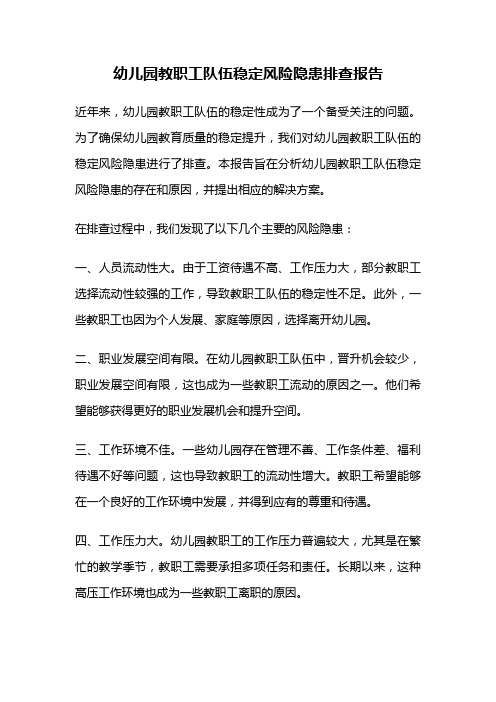 幼儿园教职工队伍稳定风险隐患排查报告

近年来，幼儿园教职工队伍的稳定性成为了一个备受关注的问题。为了确保幼儿园教育质量的稳定提升，我们对幼儿园教职工队伍的稳定风险隐患进行了排查。本报告旨在分析幼儿园教职工队伍稳定风险隐患的存在和原因，并提出相应的解决方案。

在排查过程中，我们发现了以下几个主要的风险隐患：

一、人员流动性大。由于工资待遇不高、工作压力大，部分教职工选择流动性较强的工作，导致教职工队伍的稳定性不足。此外，一些教职工也因为个人发展、家庭等原因，选择离开幼儿园。

二、职业发展空间有限。在幼儿园教职工队伍中，晋升机会较少，职业发展空间有限，这也成为一些教职工流动的原因之一。他们希望能够获得更好的职业发展机会和提升空间。

三、工作环境不佳。一些幼儿园存在管理不善、工作条件差、福利待遇不好等问题，这也导致教职工的流动性增大。教职工希望能够在一个良好的工作环境中发展，并得到应有的尊重和待遇。

四、工作压力大。幼儿园教职工的工作压力普遍较大，尤其是在繁忙的教学季节，教职工需要承担多项任务和责任。长期以来，这种高压工作环境也成为一些教职工离职的原因。